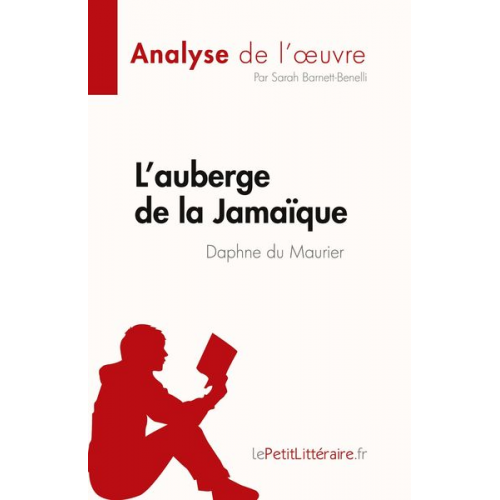 Analyse de l'œuvre
Par Sarah Barnett-Benelli

L'auberge de la Jamaïque
Daphne du Maurier

lePetitLittéraire.fr